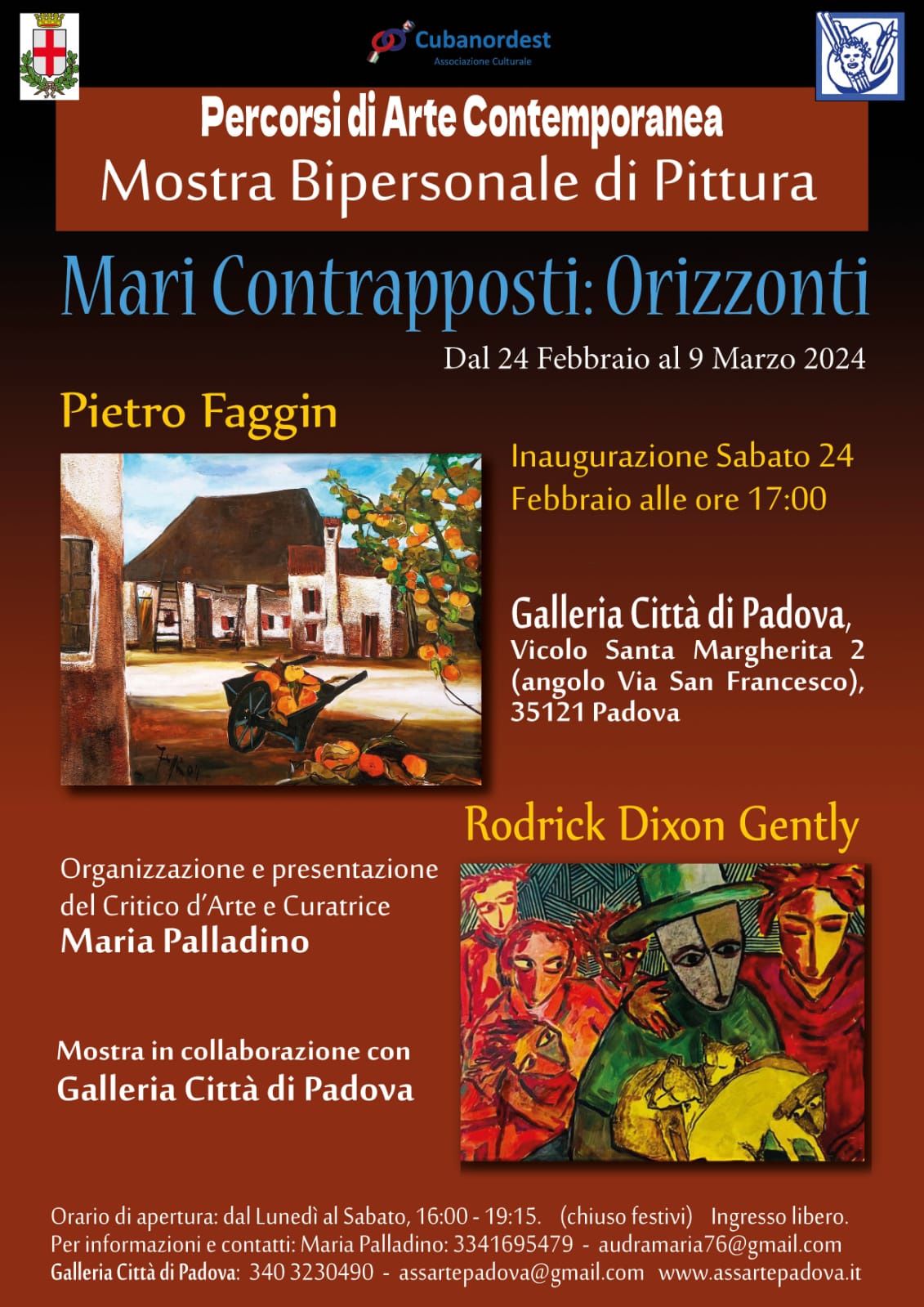 Cubanordest
Associazione Culturale

Percorsi di Arte Contemporanea
Mostra Bipersonale di Pittura

Mari Contrapposti: Orizzonti

Dal 24 Febbraio al 9 Marzo 2024

Pietro Faggin

Inaugurazione Sabato 24 Febbraio alle ore 17:00

Galleria Città di Padova,
Vicolo Santa Margherita 2
(angolo Via San Francesco),
35121 Padova

Rodrick Dixon Gently

Organizzazione e presentazione del Critico d'Arte e Curatrice
Maria Palladino

Mostra in collaborazione con
Galleria Città di Padova

Orario di apertura: dal Lunedì al Sabato, 16:00 - 19:15. (chiuso festivi) Ingresso libero.
Per informazioni e contatti: Maria Palladino: 3341695479 - audramaria76@gmail.com
Galleria Città di Padova: 340 3230490 - assartepadova@gmail.com www.assartepadova.it